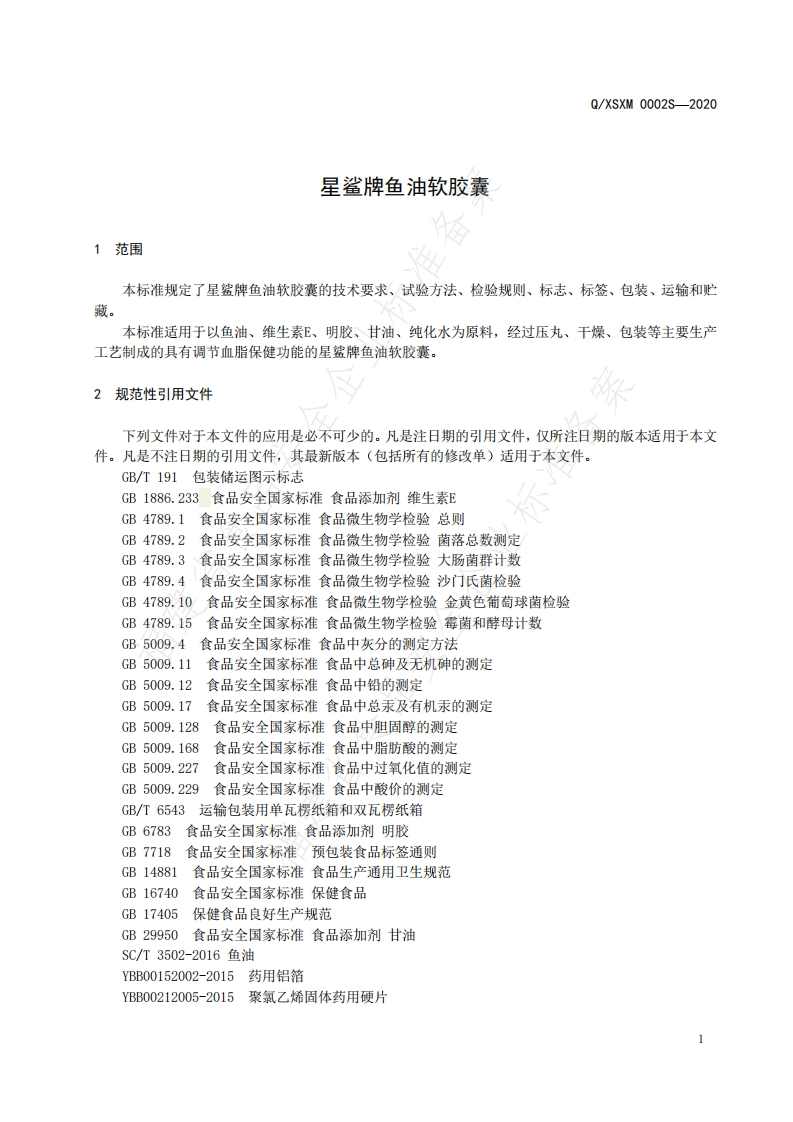 Q/XSXM 0002S—2020

星鲨牌鱼油软胶囊

1 范围

本标准规定了星鲨牌鱼油软胶囊的技术要求、试验方法、检验规则、标志、标签、包装、运输和贮藏。

本标准适用于以鱼油、维生素E、明胶、甘油、纯化水为原料，经过压丸、干燥、包装等主要生产工艺制成的具有调节血脂保健功能的星鲨牌鱼油软胶囊。

2 规范性引用文件

下列文件对于本文件的应用是必不可少的。凡是注日期的引用文件，仅所注日期的版本适用于本文件。凡是不注日期的引用文件，其最新版本（包括所有的修改单）适用于本文件。

GB/T 191 包装储运图示标志
GB 1886.233 食品安全国家标准 食品添加剂 维生素E
GB 4789.1 食品安全国家标准 食品微生物学检验 总则
GB 4789.2 食品安全国家标准 食品微生物学检验 菌落总数测定
GB 4789.3 食品安全国家标准 食品微生物学检验 大肠菌群计数
GB 4789.4 食品安全国家标准 食品微生物学检验 沙门氏菌检验
GB 4789.10 食品安全国家标准 食品微生物学检验 金黄色葡萄球菌检验
GB 4789.15 食品安全国家标准 食品微生物学检验 霉菌和酵母计数
GB 5009.4 食品安全国家标准 食品中灰分的测定方法
GB 5009.11 食品安全国家标准 食品中总砷及无机砷的测定
GB 5009.12 食品安全国家标准 食品中铅的测定
GB 5009.17 食品安全国家标准 食品中总汞及有机汞的测定
GB 5009.128 食品安全国家标准 食品中胆固醇的测定
GB 5009.168 食品安全国家标准 食品中脂肪酸的测定
GB 5009.227 食品安全国家标准 食品中过氧化值的测定
GB 5009.229 食品安全国家标准 食品中酸价的测定
GB/T 6543 运输包装用单瓦楞纸箱和双瓦楞纸箱
GB 6783 食品安全国家标准 食品添加剂 明胶
GB 7718 食品安全国家标准 预包装食品标签通则
GB 14881 食品安全国家标准 食品生产通用卫生规范
GB 16740 食品安全国家标准 保健食品
GB 17405 保健食品良好生产规范
GB 29950 食品安全国家标准 食品添加剂 甘油
SC/T 3502-2016 鱼油
YBB00152002-2015 药用铝箔
YBB00212005-2015 聚氯乙烯固体药用硬片

1